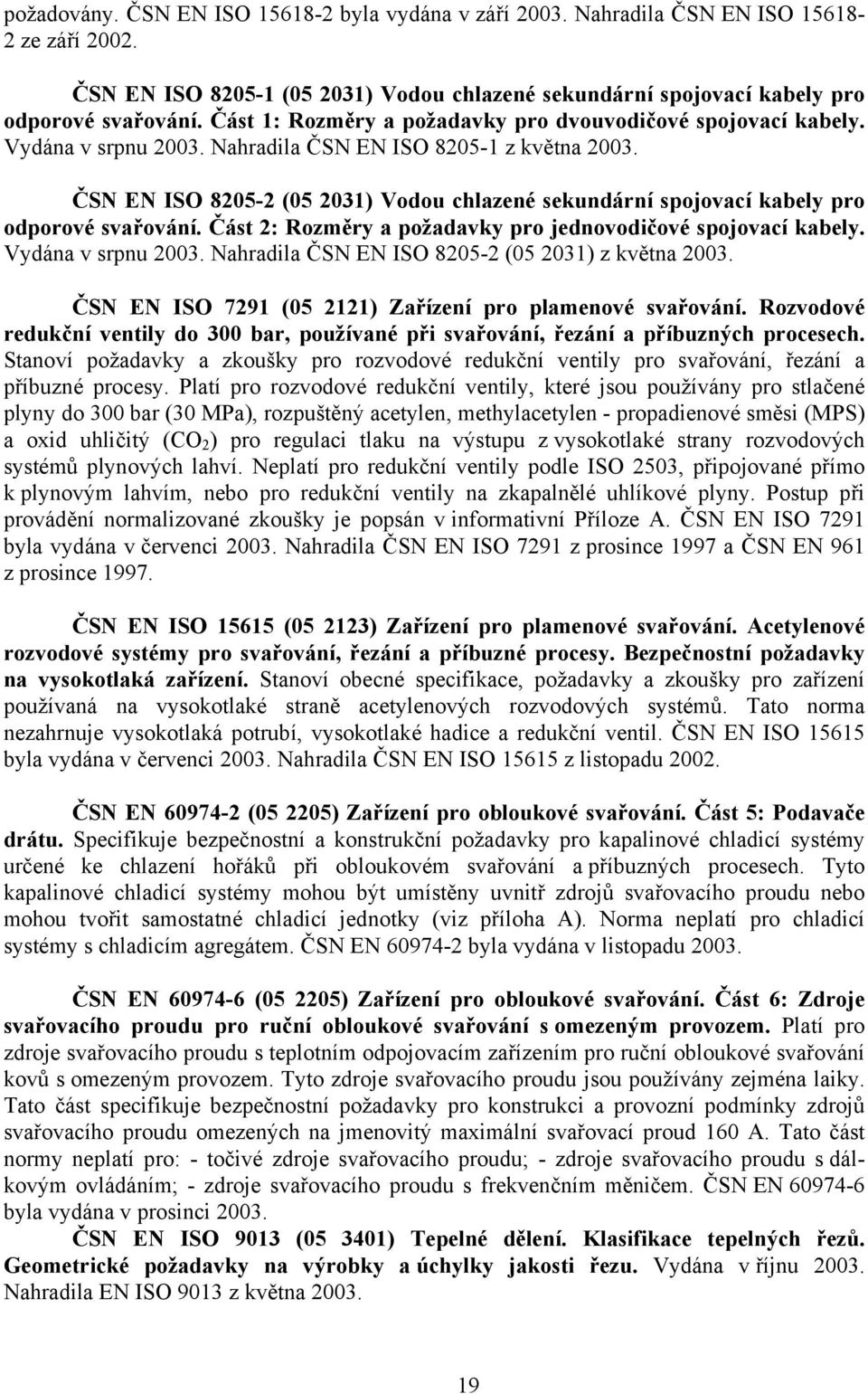 požadovány. ČSN EN ISO 15618-2 byla vydána v září 2003. Nahradila ČSN EN ISO 15618-2 ze září 2002.

ČSN EN ISO 8205-1 (05 2031) Vodou chlazené sekundární spojovací kabely pro odporové svařování. Část 1: Rozměry a požadavky pro dvouvodičové spojovací kabely. Vydána v srpnu 2003. Nahradila ČSN EN ISO 8205-1 z května 2003.

ČSN EN ISO 8205-2 (05 2031) Vodou chlazené sekundární spojovací kabely pro odporové svařování. Část 2: Rozměry a požadavky pro jednovodičové spojovací kabely. Vydána v srpnu 2003. Nahradila ČSN EN ISO 8205-2 (05 2031) z května 2003.

ČSN EN ISO 7291 (05 2121) Zařízení pro plamenové svařování. Rozvodové redukční ventily do 300 bar, používané při svařování, řezání a příbuzných procesech. Stanoví požadavky a zkoušky pro rozvodové redukční ventily pro svařování, řezání a příbuzné procesy. Platí pro rozvodové redukční ventily, které jsou používány pro stlačené plyny do 300 bar (30 MPa), rozpuštěný acetylen, methylacetylen - propadienové směsi (MPS) a oxid uhličitý ($CO_2$) pro regulaci tlaku na výstupu z vysokotlaké strany rozvodových systémů plynových lahví. Neplatí pro redukční ventily podle ISO 2503, připojované přímo k plynovým lahvím, nebo pro redukční ventily na zkapalnělé uhlíkové plyny. Postup při provádění normalizované zkoušky je popsán v informativní Příloze A. ČSN EN ISO 7291 byla vydána v červenci 2003. Nahradila ČSN EN ISO 7291 z prosince 1997 a ČSN EN 961 z prosince 1997.

ČSN EN ISO 15615 (05 2123) Zařízení pro plamenové svařování. Acetylenové rozvodové systémy pro svařování, řezání a příbuzné procesy. Bezpečnostní požadavky na vysokotlaká zařízení. Stanoví obecné specifikace, požadavky a zkoušky pro zařízení používaná na vysokotlaké straně acetylenových rozvodových systémů. Tato norma nezahrnuje vysokotlaká potrubí, vysokotlaké hadice a redukční ventil. ČSN EN ISO 15615 byla vydána v červenci 2003. Nahradila ČSN EN ISO 15615 z listopadu 2002.

ČSN EN 60974-2 (05 2205) Zařízení pro obloukové svařování. Část 5: Podavače drátu. Specifikuje bezpečnostní a konstrukční požadavky pro kapalinové chladicí systémy určené ke chlazení hořáků při obloukovém svařování a příbuzných procesech. Tyto kapalinové chladicí systémy mohou být umístěny uvnitř zdrojů svařovacího proudu nebo mohou tvořit samostatné chladicí jednotky (viz příloha A). Norma neplatí pro chladicí systémy s chladicím agregátem. ČSN EN 60974-2 byla vydána v listopadu 2003.

ČSN EN 60974-6 (05 2205) Zařízení pro obloukové svařování. Část 6: Zdroje svařovacího proudu pro ruční obloukové svařování s omezeným provozem. Platí pro zdroje svařovacího proudu s teplotním odpojovacím zařízením pro ruční obloukové svařování kovů s omezeným provozem. Tyto zdroje svařovacího proudu jsou používány zejména laiky. Tato část specifikuje bezpečnostní požadavky pro konstrukci a provozní podmínky zdrojů svařovacího proudu omezených na jmenovitý maximální svařovací proud 160 A. Tato část normy neplatí pro: - točivé zdroje svařovacího proudu; - zdroje svařovacího proudu s dálkovým ovládáním; - zdroje svařovacího proudu s frekvenčním měničem. ČSN EN 60974-6 byla vydána v prosinci 2003.
ČSN EN ISO 9013 (05 3401) Tepelné dělení. Klasifikace tepelných řezů. Geometrické požadavky na výrobky a úchylky jakosti řezu. Vydána v říjnu 2003. Nahradila EN ISO 9013 z května 2003.

19